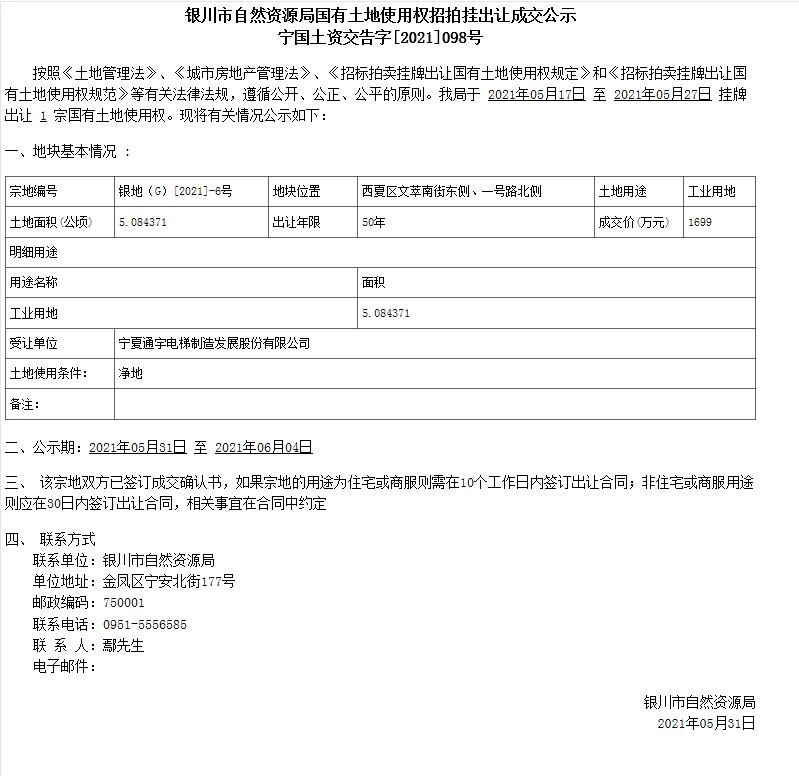 银川市自然资源局国有土地使用权招拍挂出让成交公示
宁国土资交告字[2021]098号

按照《土地管理法》、《城市房地产管理法》、《招标拍卖挂牌出让国有土地使用权规定》和《招标拍卖挂牌出让国有土地使用权规范》等有关法律法规，遵循公开、公正、公平的原则。我局于 2021年05月17日 至 2021年05月27日 挂牌出让 1 宗国有土地使用权。现将有关情况公示如下：

一、地块基本情况 ：

| 宗地编号 | 银地（G）[2021]-6号 | 地块位置 | 西夏区文萃南街东侧、一号路北侧 | 土地用途 | 工业用地 |
|---|---|---|---|---|---|
| 土地面积(公顷) | 5.084371 | 出让年限 | 50年 | 成交价(万元) | 1699 |
| 明细用途 | | | | | |
| 用途名称 | | | 面积 | | |
| 工业用地 | | | 5.084371 | | |
| 受让单位 | 宁夏通宇电梯制造发展股份有限公司 | | | | |
| 土地使用条件: | 净地 | | | | |
| 备注: | | | | | |

二、公示期：2021年05月31日 至 2021年06月04日

三、 该宗地双方已签订成交确认书，如果宗地的用途为住宅或商服则需在10个工作日内签订出让合同；非住宅或商服用途则应在30日内签订出让合同，相关事宜在合同中约定

四、 联系方式
联系单位：银川市自然资源局
单位地址：金凤区宁安北街177号
邮政编码：750001
联系电话：0951-5556585
联 系 人：鄢先生
电子邮件：

银川市自然资源局
2021年05月31日